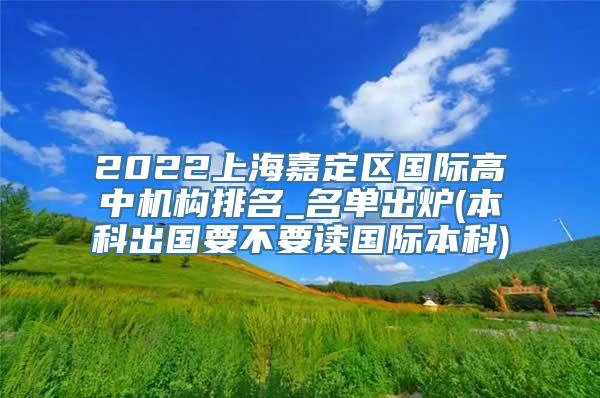 2022上海嘉定区国际高中机构排名_名单出炉(本科出国要不要读国际本科)